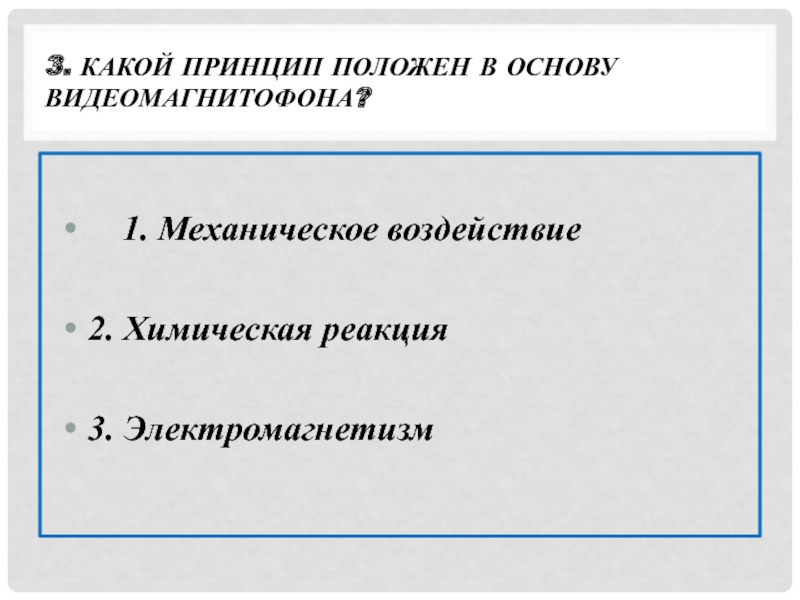 3. КАКОЙ ПРИНЦИП ПОЛОЖЕН В ОСНОВУ ВИДЕОМАГНИТОФОНА?

• 1. Механическое воздействие

• 2. Химическая реакция

• 3. Электромагнетизм